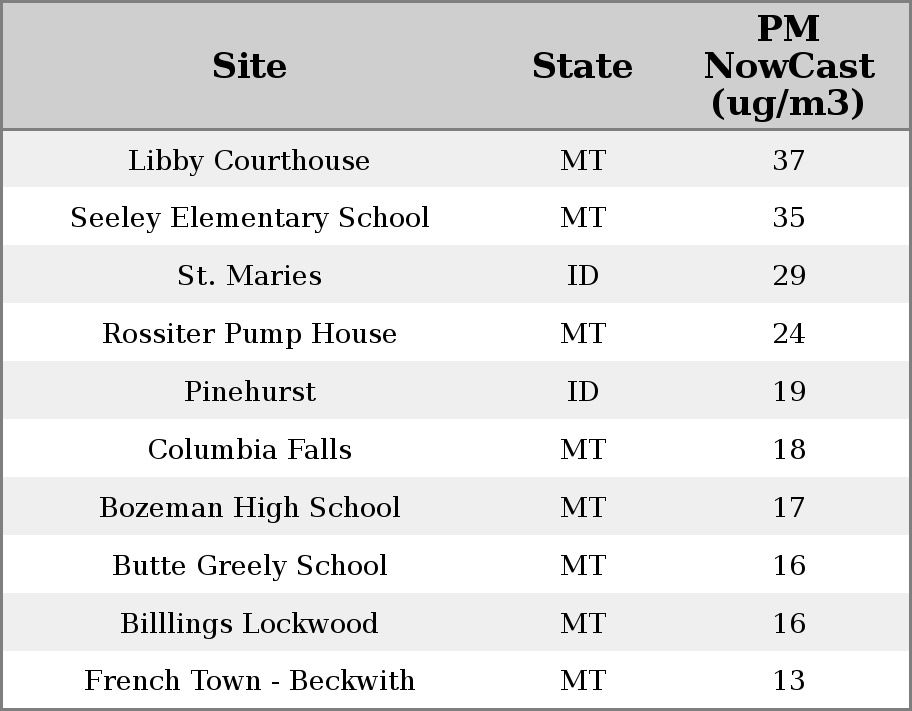 | Site | State | PM NowCast (ug/m3) |
|---|---|---|
| Libby Courthouse | MT | 37 |
| Seeley Elementary School | MT | 35 |
| St. Maries | ID | 29 |
| Rossiter Pump House | MT | 24 |
| Pinehurst | ID | 19 |
| Columbia Falls | MT | 18 |
| Bozeman High School | MT | 17 |
| Butte Greely School | MT | 16 |
| Billlings Lockwood | MT | 16 |
| French Town - Beckwith | MT | 13 |